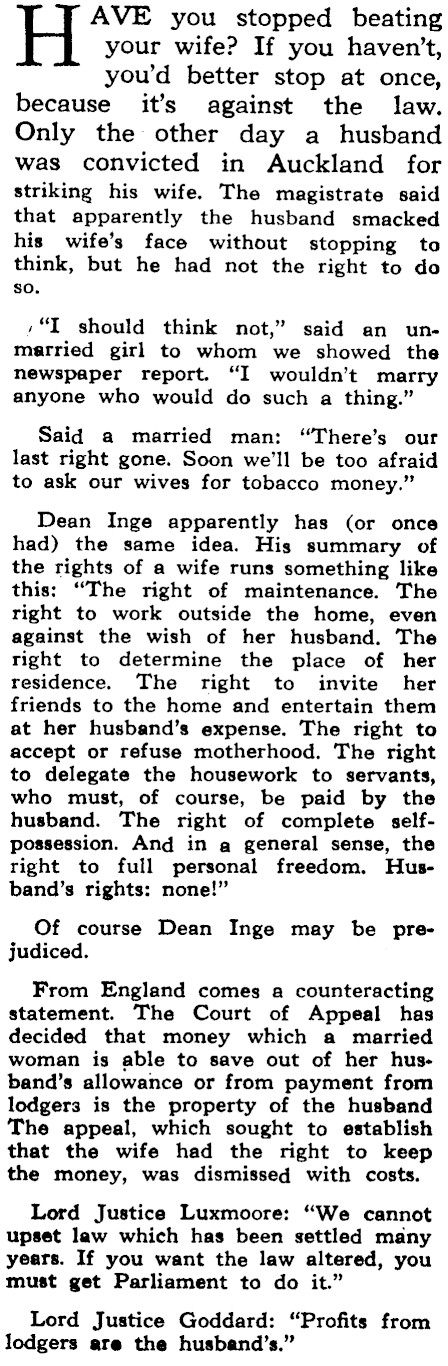 HAVE you stopped beating your wife? If you haven't, you'd better stop at once, because it's against the law. Only the other day a husband was convicted in Auckland for striking his wife. The magistrate said that apparently the husband smacked his wife's face without stopping to think, but he had not the right to do so.

"I should think not," said an unmarried girl to whom we showed the newspaper report. "I wouldn't marry anyone who would do such a thing."

Said a married man: "There's our last right gone. Soon we'll be too afraid to ask our wives for tobacco money."

Dean Inge apparently has (or once had) the same idea. His summary of the rights of a wife runs something like this: "The right of maintenance. The right to work outside the home, even against the wish of her husband. The right to determine the place of her residence. The right to invite her friends to the home and entertain them at her husband's expense. The right to accept or refuse motherhood. The right to delegate the housework to servants, who must, of course, be paid by the husband. The right of complete self-possession. And in a general sense, the right to full personal freedom. Husband's rights: none!"

Of course Dean Inge may be prejudiced.

From England comes a counteracting statement. The Court of Appeal has decided that money which a married woman is able to save out of her husband's allowance or from payment from lodgers is the property of the husband The appeal, which sought to establish that the wife had the right to keep the money, was dismissed with costs.

Lord Justice Luxmoore: "We cannot upset law which has been settled many years. If you want the law altered, you must get Parliament to do it."

Lord Justice Goddard: "Profits from lodgers are the husband's."